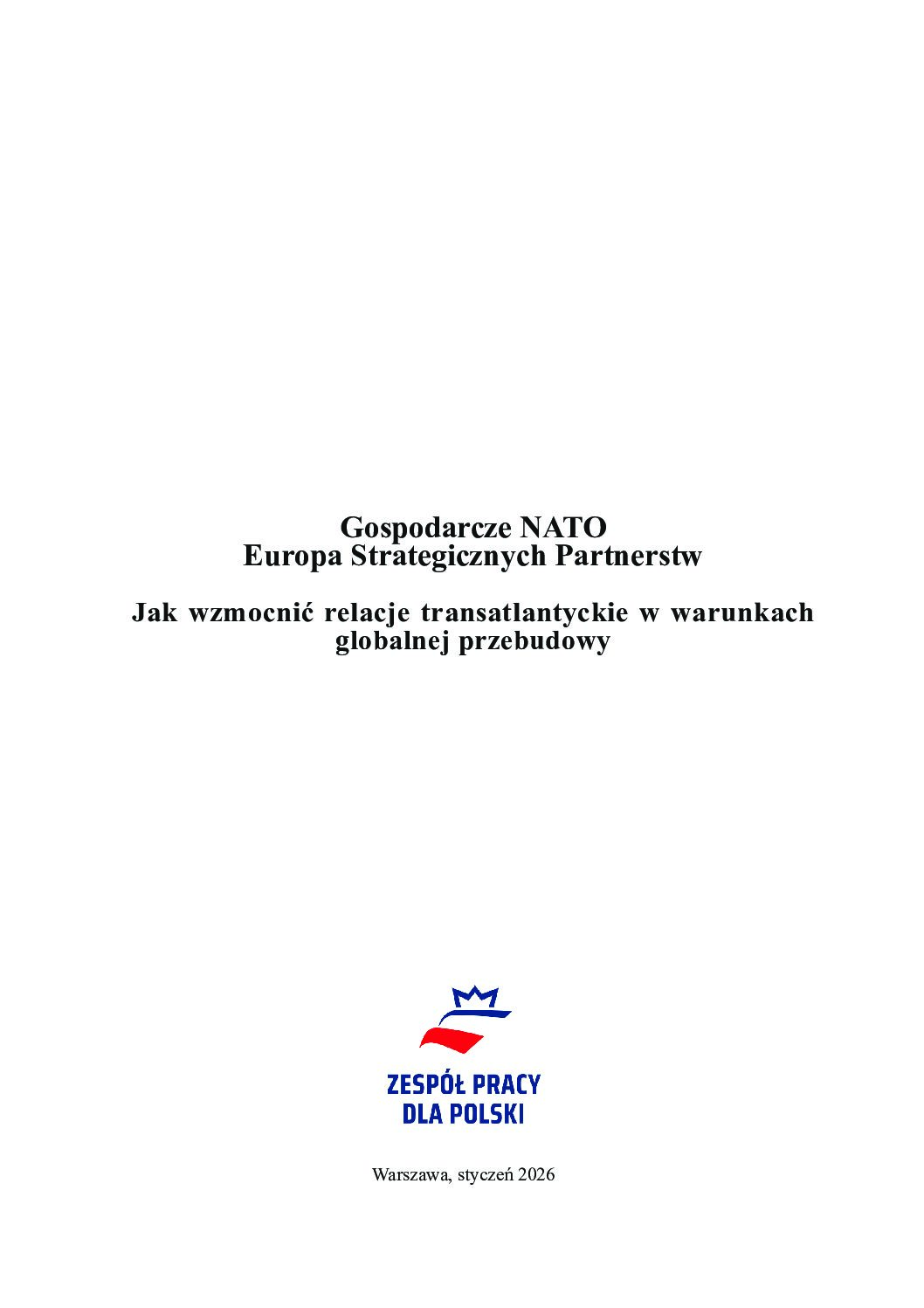 Gospodarcze NATO
Europa Strategicznych Partnerstw

Jak wzmocnić relacje transatlantyckie w warunkach globalnej przebudowy

ZESPÓŁ PRACY
DLA POLSKI

Warszawa, styczeń 2026